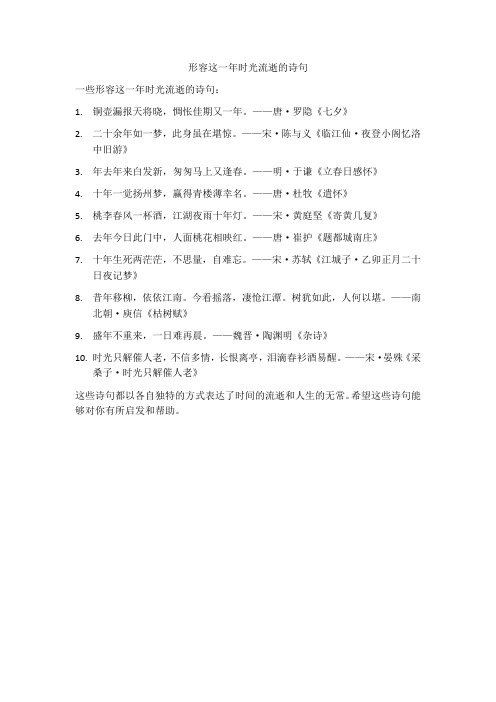 形容这一年时光流逝的诗句

一些形容这一年时光流逝的诗句：

1. 铜壶漏报天将晓，惆怅佳期又一年。——唐·罗隐《七夕》

2. 二十余年如一梦，此身虽在堪惊。——宋·陈与义《临江仙·夜登小阁忆洛中旧游》

3. 年去年来白发新，匆匆马上又逢春。——明·于谦《立春日感怀》

4. 十年一觉扬州梦，赢得青楼薄幸名。——唐·杜牧《遣怀》

5. 桃李春风一杯酒，江湖夜雨十年灯。——宋·黄庭坚《寄黄几复》

6. 去年今日此门中，人面桃花相映红。——唐·崔护《题都城南庄》

7. 十年生死两茫茫，不思量，自难忘。——宋·苏轼《江城子·乙卯正月二十日夜记梦》

8. 昔年移柳，依依江南。今看摇落，凄怆江潭。树犹如此，人何以堪。——南北朝·庾信《枯树赋》

9. 盛年不重来，一日难再晨。——魏晋·陶渊明《杂诗》

10. 时光只解催人老，不信多情，长恨离亭，泪滴春衫酒易醒。——宋·晏殊《采桑子·时光只解催人老》

这些诗句都以各自独特的方式表达了时间的流逝和人生的无常。希望这些诗句能够对你有所启发和帮助。